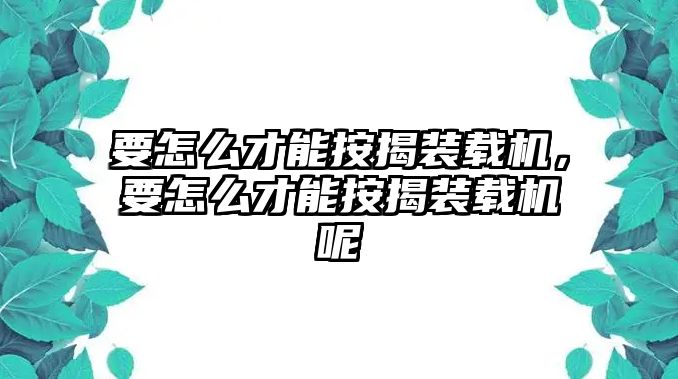 要怎么才能按揭装载机，要怎么才能按揭装载机呢